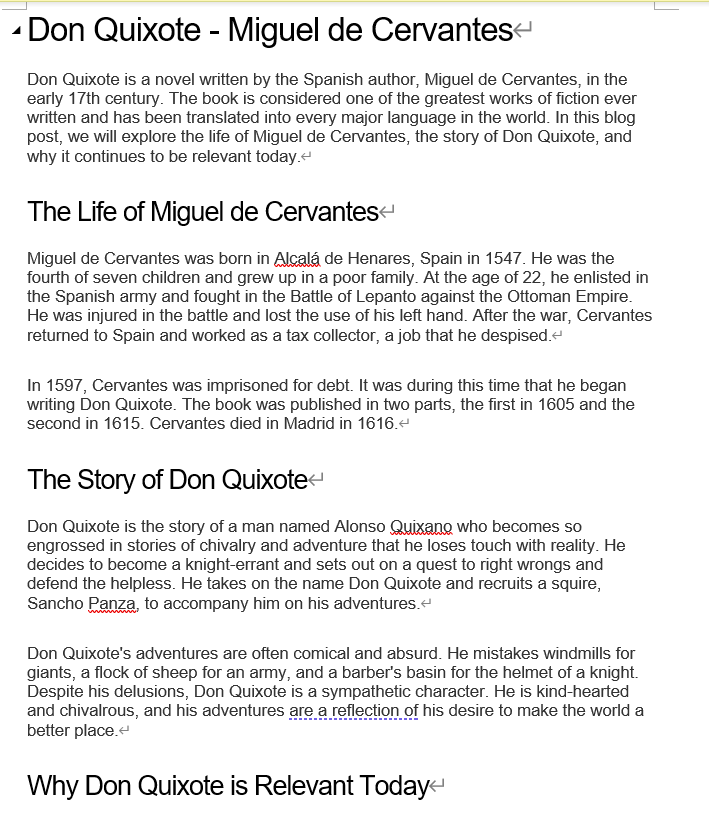 Don Quixote - Miguel de Cervantes

Don Quixote is a novel written by the Spanish author, Miguel de Cervantes, in the early 17th century. The book is considered one of the greatest works of fiction ever written and has been translated into every major language in the world. In this blog post, we will explore the life of Miguel de Cervantes, the story of Don Quixote, and why it continues to be relevant today.

The Life of Miguel de Cervantes

Miguel de Cervantes was born in Alcalá de Henares, Spain in 1547. He was the fourth of seven children and grew up in a poor family. At the age of 22, he enlisted in the Spanish army and fought in the Battle of Lepanto against the Ottoman Empire. He was injured in the battle and lost the use of his left hand. After the war, Cervantes returned to Spain and worked as a tax collector, a job that he despised.

In 1597, Cervantes was imprisoned for debt. It was during this time that he began writing Don Quixote. The book was published in two parts, the first in 1605 and the second in 1615. Cervantes died in Madrid in 1616.

The Story of Don Quixote

Don Quixote is the story of a man named Alonso Quixano who becomes so engrossed in stories of chivalry and adventure that he loses touch with reality. He decides to become a knight-errant and sets out on a quest to right wrongs and defend the helpless. He takes on the name Don Quixote and recruits a squire, Sancho Panza, to accompany him on his adventures.

Don Quixote's adventures are often comical and absurd. He mistakes windmills for giants, a flock of sheep for an army, and a barber's basin for the helmet of a knight. Despite his delusions, Don Quixote is a sympathetic character. He is kind-hearted and chivalrous, and his adventures are a reflection of his desire to make the world a better place.

Why Don Quixote is Relevant Today